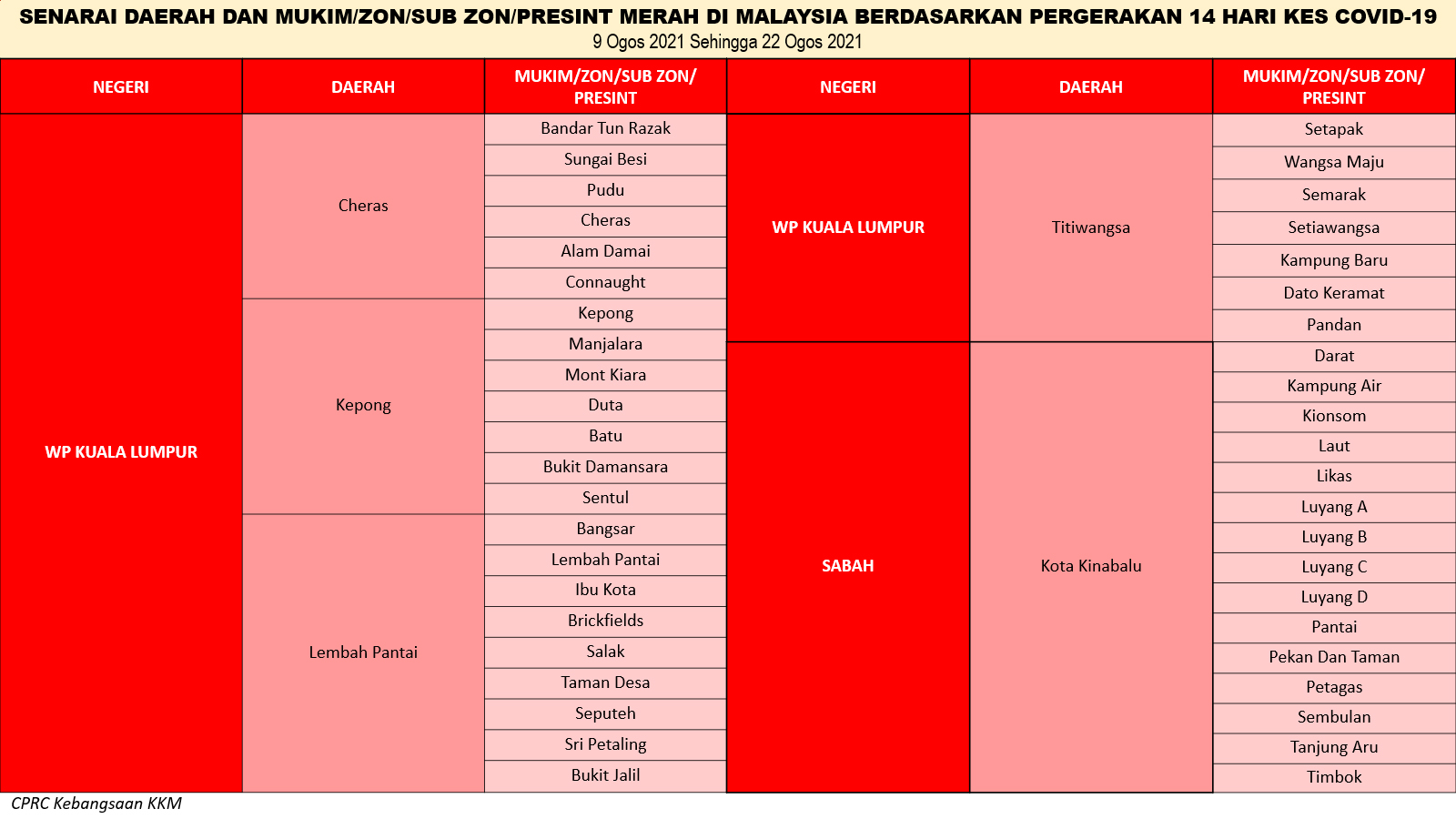 SENARAI DAERAH DAN MUKIM/ZON/SUB ZON/PRESINT MERAH DI MALAYSIA BERDASARKAN PERGERAKAN 14 HARI KES COVID-19
9 Ogos 2021 Sehingga 22 Ogos 2021

| NEGERI | DAERAH | MUKIM/ZON/SUB ZON/ PRESINT |
|---|---|---|
| WP KUALA LUMPUR | Cheras | Bandar Tun Razak |
| | | Sungai Besi |
| | | Pudu |
| | | Cheras |
| | | Alam Damai |
| | | Connaught |
| | Kepong | Kepong |
| | | Manjalara |
| | | Mont Kiara |
| | | Duta |
| | | Batu |
| | | Bukit Damansara |
| | | Sentul |
| | Lembah Pantai | Bangsar |
| | | Lembah Pantai |
| | | Ibu Kota |
| | | Brickfields |
| | | Salak |
| | | Taman Desa |
| | | Seputeh |
| | | Sri Petaling |
| | | Bukit Jalil |

| NEGERI | DAERAH | MUKIM/ZON/SUB ZON/ PRESINT |
|---|---|---|
| WP KUALA LUMPUR | Titiwangsa | Setapak |
| | | Wangsa Maju |
| | | Semarak |
| | | Setiawangsa |
| | | Kampung Baru |
| | | Dato Keramat |
| | | Pandan |
| SABAH | Kota Kinabalu | Darat |
| | | Kampung Air |
| | | Kionsom |
| | | Laut |
| | | Likas |
| | | Luyang A |
| | | Luyang B |
| | | Luyang C |
| | | Luyang D |
| | | Pantai |
| | | Pekan Dan Taman |
| | | Petagas |
| | | Sembulan |
| | | Tanjung Aru |
| | | Timbok |

CPRC Kebangsaan KKM